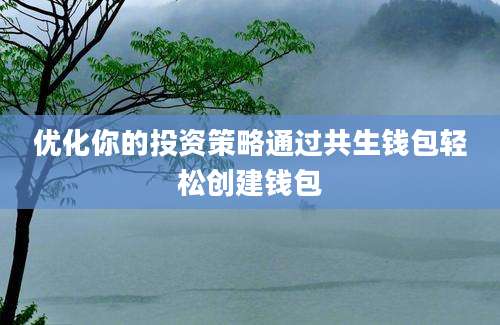 优化你的投资策略通过共生钱包轻松创建钱包